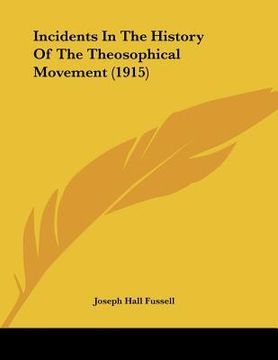 Incidents In The History Of The Theosophical Movement (1915)

Joseph Hall Fussell